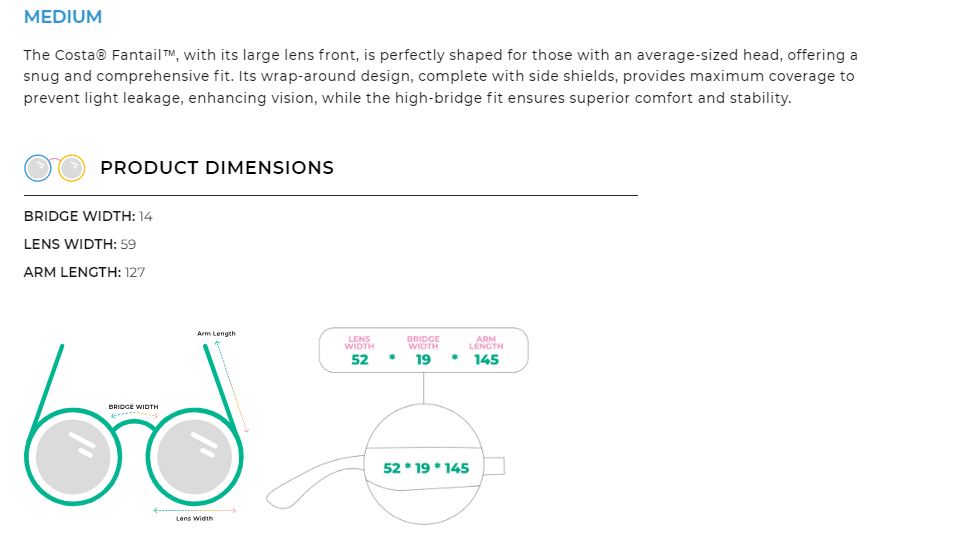 MEDIUM

The Costa® Fantail™, with its large lens front, is perfectly shaped for those with an average-sized head, offering a snug and comprehensive fit. Its wrap-around design, complete with side shields, provides maximum coverage to prevent light leakage, enhancing vision, while the high-bridge fit ensures superior comfort and stability.

PRODUCT DIMENSIONS

BRIDGE WIDTH: 14

LENS WIDTH: 59

ARM LENGTH: 127

Arm Length

BRIDGE WIDTH

Lens Width

LENS WIDTH 52 * BRIDGE WIDTH 19 * ARM LENGTH 145

52 * 19 * 145